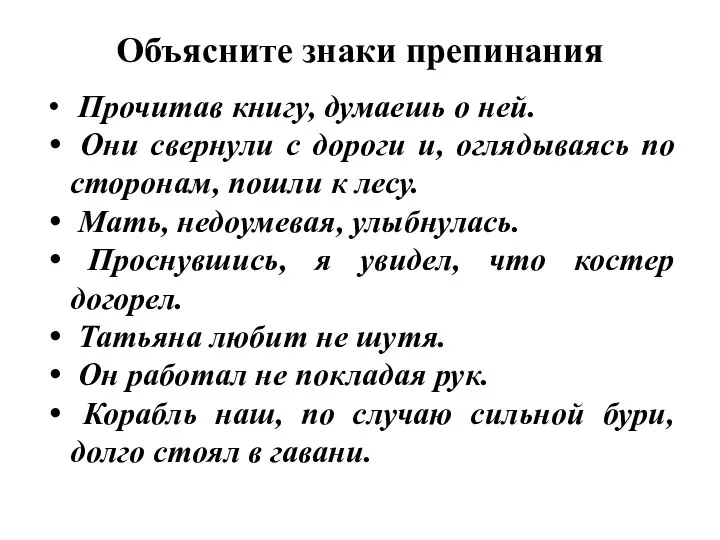 Объясните знаки препинания

• Прочитав книгу, думаешь о ней.
• Они свернули с дороги и, оглядываясь по сторонам, пошли к лесу.
• Мать, недоумевая, улыбнулась.
• Проснувшись, я увидел, что костер догорел.
• Татьяна любит не шутя.
• Он работал не покладая рук.
• Корабль наш, по случаю сильной бури, долго стоял в гавани.